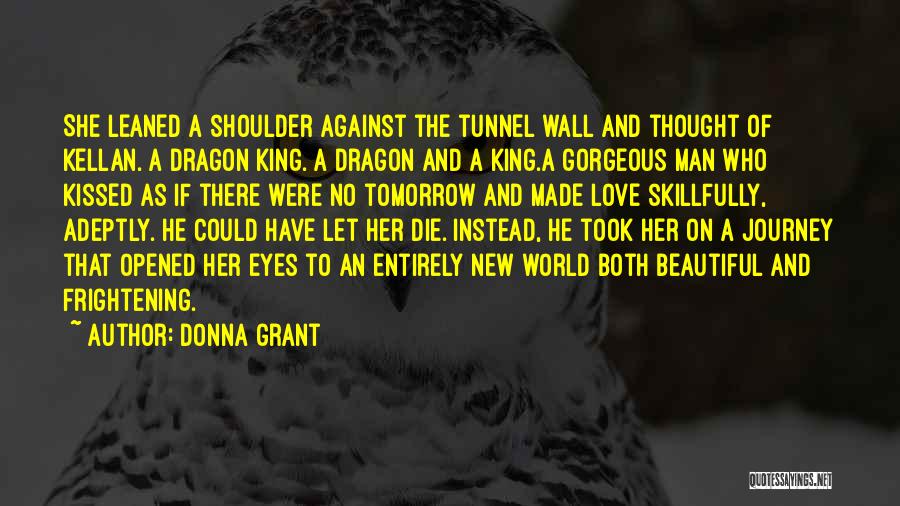 SHE LEANED A SHOULDER AGAINST THE TUNNEL WALL AND THOUGHT OF KELLAN. A DRAGON KING. A DRAGON AND A KING.A GORGEOUS MAN WHO KISSED AS IF THERE WERE NO TOMORROW AND MADE LOVE SKILLFULLY, ADEPTLY. HE COULD HAVE LET HER DIE. INSTEAD, HE TOOK HER ON A JOURNEY THAT OPENED HER EYES TO AN ENTIRELY NEW WORLD BOTH BEAUTIFUL AND FRIGHTENING.

~ AUTHOR: DONNA GRANT

QUOTESSAYINGS.NET